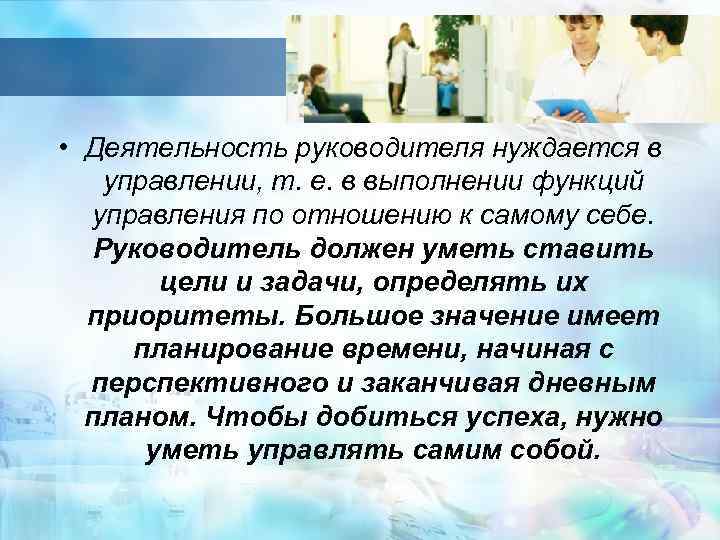 • Деятельность руководителя нуждается в управлении, т. е. в выполнении функций управления по отношению к самому себе. Руководитель должен уметь ставить цели и задачи, определять их приоритеты. Большое значение имеет планирование времени, начиная с перспективного и заканчивая дневным планом. Чтобы добиться успеха, нужно уметь управлять самим собой.